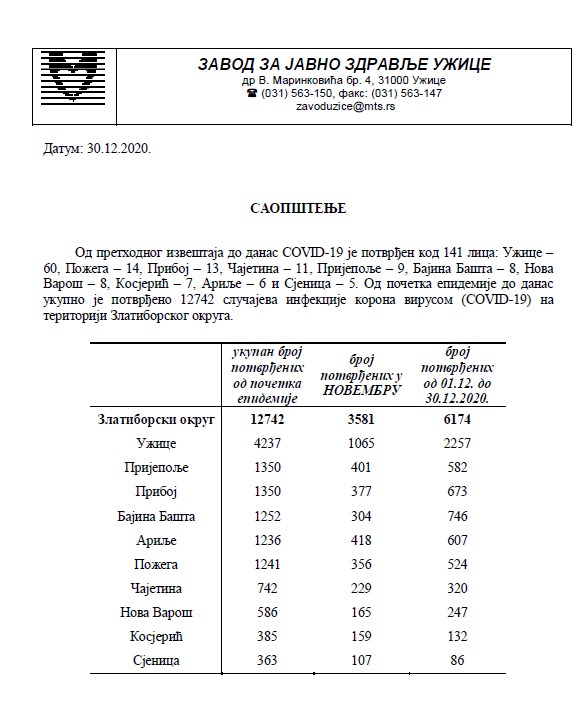 ЗАВОД ЗА ЈАВНО ЗДРАВЉЕ УЖИЦЕ
др В. Маринковића бр. 4, 31000 Ужице
☎ (031) 563-150, факс: (031) 563-147
zavoduzice@mts.rs

Датум: 30.12.2020.

САОПШТЕЊЕ

Од претходног извештаја до данас COVID-19 је потврђен код 141 лица: Ужице – 60, Пожега – 14, Прибој – 13, Чајетина – 11, Пријепоље – 9, Бајина Башта – 8, Нова Варош – 8, Косјерић – 7, Ариље – 6 и Сјеница – 5. Од почетка епидемије до данас укупно је потврђено 12742 случајева инфекције корона вирусом (COVID-19) на територији Златиборског округа.

| | укупан број потврђених од почетка епидемије | број потврђених у НОВЕМБРУ | број потврђених од 01.12. до 30.12.2020. |
|---|---|---|---|
| Златиборски округ | 12742 | 3581 | 6174 |
| Ужице | 4237 | 1065 | 2257 |
| Пријепоље | 1350 | 401 | 582 |
| Прибој | 1350 | 377 | 673 |
| Бајина Башта | 1252 | 304 | 746 |
| Ариље | 1236 | 418 | 607 |
| Пожега | 1241 | 356 | 524 |
| Чајетина | 742 | 229 | 320 |
| Нова Варош | 586 | 165 | 247 |
| Косјерић | 385 | 159 | 132 |
| Сјеница | 363 | 107 | 86 |